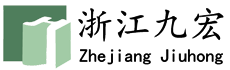 浙江九宏
Zhejiang Jiuhong